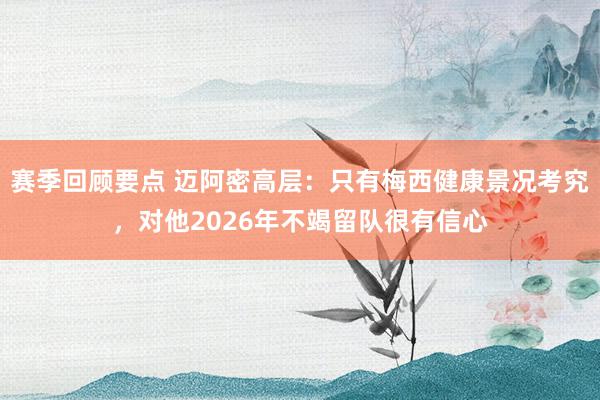 赛季回顾要点 迈阿密高层：只有梅西健康景况考究，对他2026年不竭留队很有信心